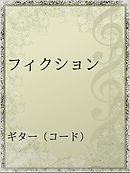 フィクション

ギター（コード）